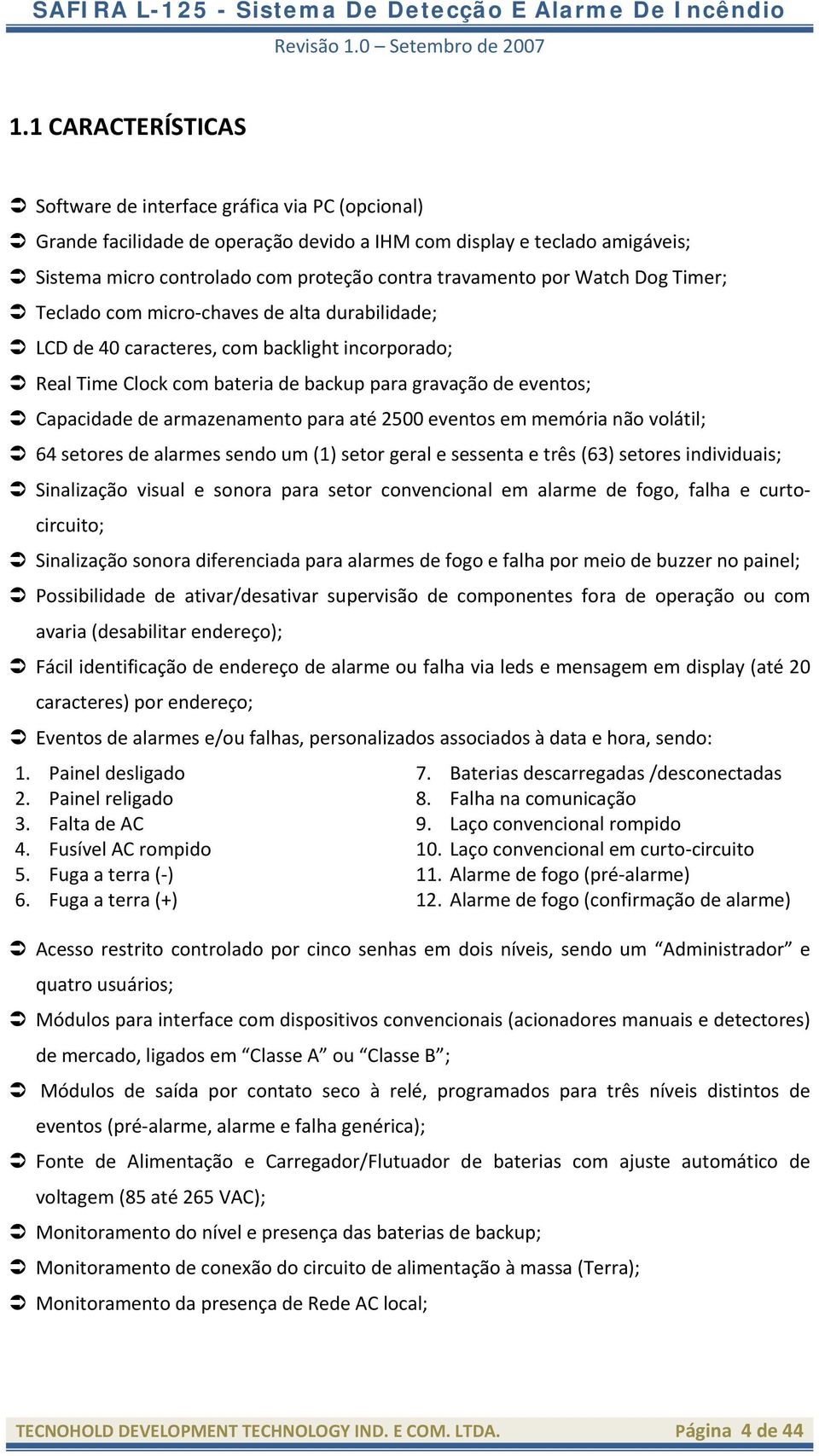 SAFIRA L-125 - Sistema De Detecção E Alarme De Incêndio
Revisão 1.0 – Setembro de 2007

1.1 CARACTERÍSTICAS

➲ Software de interface gráfica via PC (opcional)
➲ Grande facilidade de operação devido a IHM com display e teclado amigáveis;
➲ Sistema micro controlado com proteção contra travamento por Watch Dog Timer;
➲ Teclado com micro-chaves de alta durabilidade;
➲ LCD de 40 caracteres, com backlight incorporado;
➲ Real Time Clock com bateria de backup para gravação de eventos;
➲ Capacidade de armazenamento para até 2500 eventos em memória não volátil;
➲ 64 setores de alarmes sendo um (1) setor geral e sessenta e três (63) setores individuais;
➲ Sinalização visual e sonora para setor convencional em alarme de fogo, falha e curto-circuito;
➲ Sinalização sonora diferenciada para alarmes de fogo e falha por meio de buzzer no painel;
➲ Possibilidade de ativar/desativar supervisão de componentes fora de operação ou com avaria (desabilitar endereço);
➲ Fácil identificação de endereço de alarme ou falha via leds e mensagem em display (até 20 caracteres) por endereço;
➲ Eventos de alarmes e/ou falhas, personalizados associados à data e hora, sendo:

1. Painel desligado
2. Painel religado
3. Falta de AC
4. Fusível AC rompido
5. Fuga a terra (-)
6. Fuga a terra (+)

7. Baterias descarregadas /desconectadas
8. Falha na comunicação
9. Laço convencional rompido
10. Laço convencional em curto-circuito
11. Alarme de fogo (pré-alarme)
12. Alarme de fogo (confirmação de alarme)

➲ Acesso restrito controlado por cinco senhas em dois níveis, sendo um “Administrador” e quatro usuários;
➲ Módulos para interface com dispositivos convencionais (acionadores manuais e detectores) de mercado, ligados em “Classe A” ou “Classe B”;
➲ Módulos de saída por contato seco à relé, programados para três níveis distintos de eventos (pré-alarme, alarme e falha genérica);
➲ Fonte de Alimentação e Carregador/Flutuador de baterias com ajuste automático de voltagem (85 até 265 VAC);
➲ Monitoramento do nível e presença das baterias de backup;
➲ Monitoramento de conexão do circuito de alimentação à massa (Terra);
➲ Monitoramento da presença de Rede AC local;

TECNOHOLD DEVELOPMENT TECHNOLOGY IND. E COM. LTDA.
Página 4 de 44